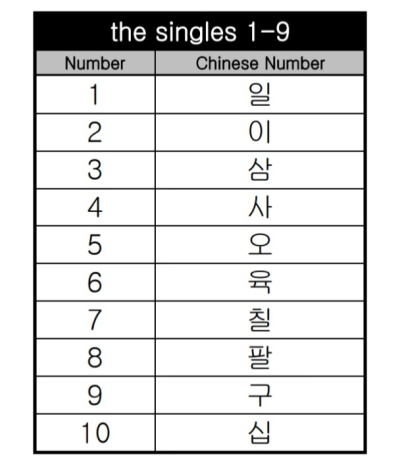 the singles 1-9

| Number | Chinese Number |
|---|---|
| 1 | 일 |
| 2 | 이 |
| 3 | 삼 |
| 4 | 사 |
| 5 | 오 |
| 6 | 육 |
| 7 | 칠 |
| 8 | 팔 |
| 9 | 구 |
| 10 | 십 |